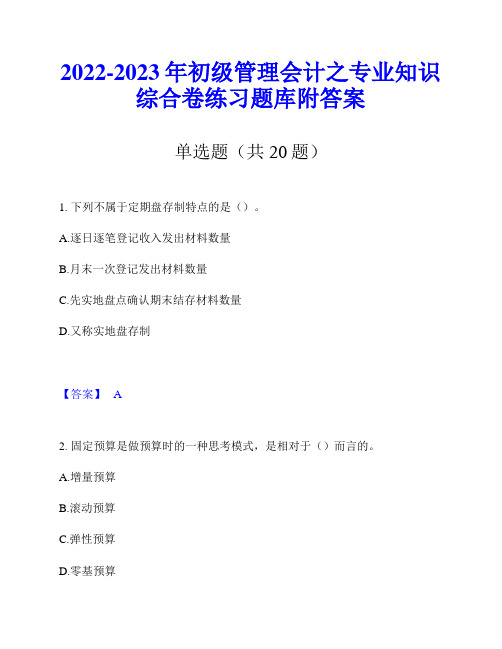 2022-2023 年初级管理会计之专业知识综合卷练习题库附答案

单选题（共 20 题）

1. 下列不属于定期盘存制特点的是（）。

A.逐日逐笔登记收入发出材料数量

B.月末一次登记发出材料数量

C.先实地盘点确认期末结存材料数量

D.又称实地盘存制

【答案】 A

2. 固定预算是做预算时的一种思考模式，是相对于（）而言的。

A.增量预算

B.滚动预算

C.弹性预算

D.零基预算